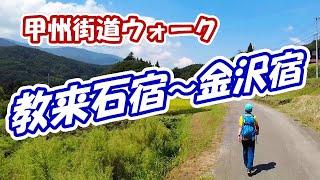 甲州街道ウォーク

教来石宿～金沢宿